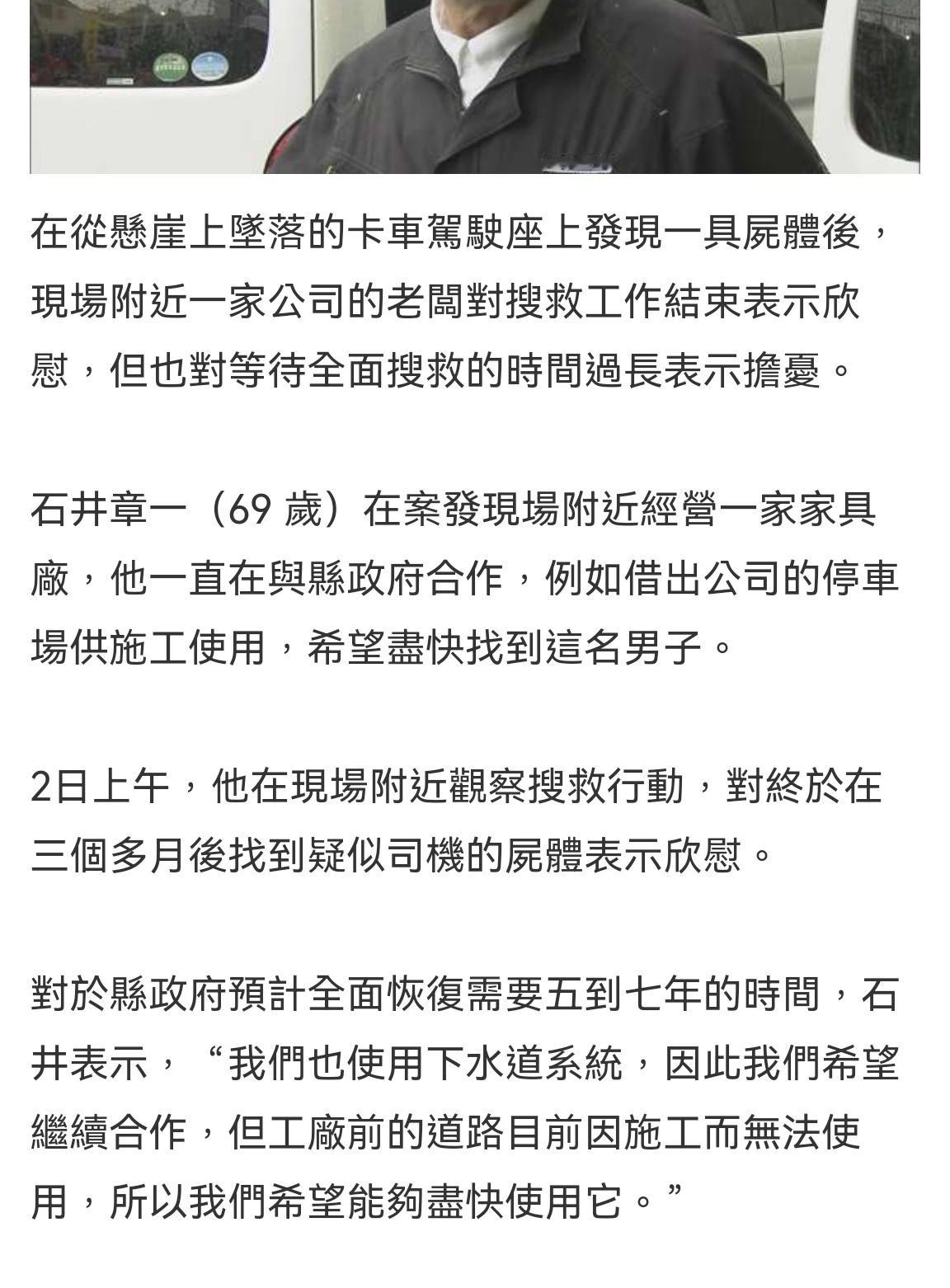 在從懸崖上墜落的卡車駕駛座上發現一具屍體後，現場附近一家公司的老闆對搜救工作結束表示欣慰，但也對等待全面搜救的時間過長表示擔憂。

石井章一（69 歲）在案發現場附近經營一家家具廠，他一直在與縣政府合作，例如借出公司的停車場供施工使用，希望盡快找到這名男子。

2日上午，他在現場附近觀察搜救行動，對終於在三個多月後找到疑似司機的屍體表示欣慰。

對於縣政府預計全面恢復需要五到七年的時間，石井表示，“我們也使用下水道系統，因此我們希望繼續合作，但工廠前的道路目前因施工而無法使用，所以我們希望能夠盡快使用它。”